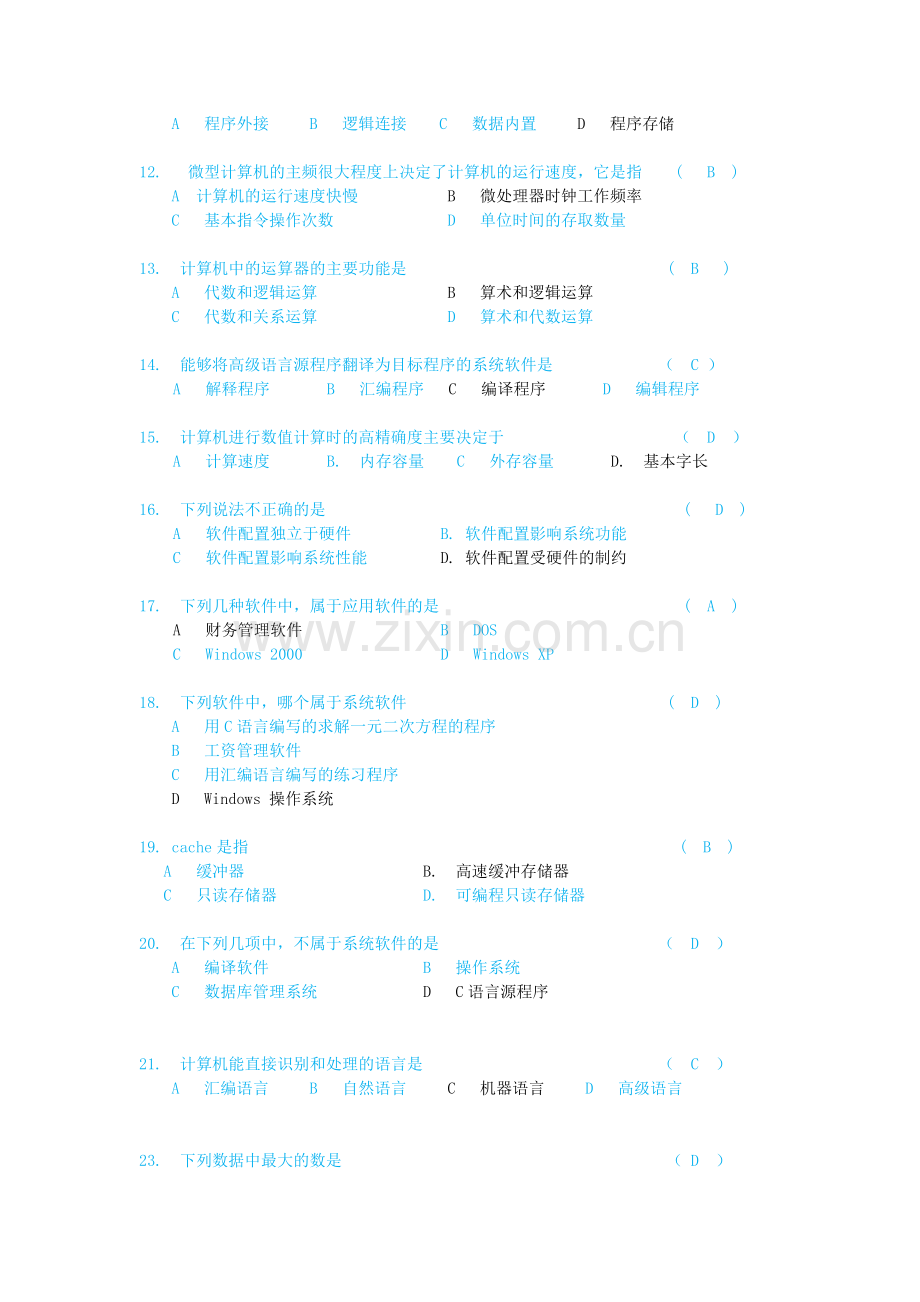 A 程序外接 B 逻辑连接 C 数据内置 D 程序存储

12. 微型计算机的主频很大程度上决定了计算机的运行速度，它是指 ( B )
A 计算机的运行速度快慢 B 微处理器时钟工作频率
C 基本指令操作次数 D 单位时间的存取数量

13. 计算机中的运算器的主要功能是 ( B )
A 代数和逻辑运算 B 算术和逻辑运算
C 代数和关系运算 D 算术和代数运算

14. 能够将高级语言源程序翻译为目标程序的系统软件是 ( C )
A 解释程序 B 汇编程序 C 编译程序 D 编辑程序

15. 计算机进行数值计算时的高精确度主要决定于 ( D )
A 计算速度 B. 内存容量 C 外存容量 D. 基本字长

16. 下列说法不正确的是 ( D )
A 软件配置独立于硬件 B. 软件配置影响系统功能
C 软件配置影响系统性能 D. 软件配置受硬件的制约

17. 下列几种软件中，属于应用软件的是 ( A )
A 财务管理软件 B DOS
C Windows 2000 D Windows XP

18. 下列软件中，哪个属于系统软件 ( D )
A 用C语言编写的求解一元二次方程的程序
B 工资管理软件
C 用汇编语言编写的练习程序
D Windows 操作系统

19. cache是指 ( B )
A 缓冲器 B. 高速缓冲存储器
C 只读存储器 D. 可编程只读存储器

20. 在下列几项中，不属于系统软件的是 ( D )
A 编译软件 B 操作系统
C 数据库管理系统 D C语言源程序

21. 计算机能直接识别和处理的语言是 ( C )
A 汇编语言 B 自然语言 C 机器语言 D 高级语言

23. 下列数据中最大的数是 ( D )

www.zixin.com.cn